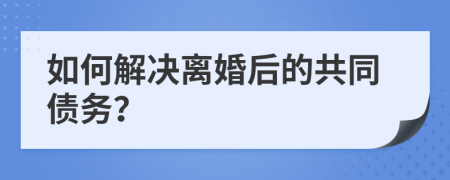 如何解决离婚后的共同债务?